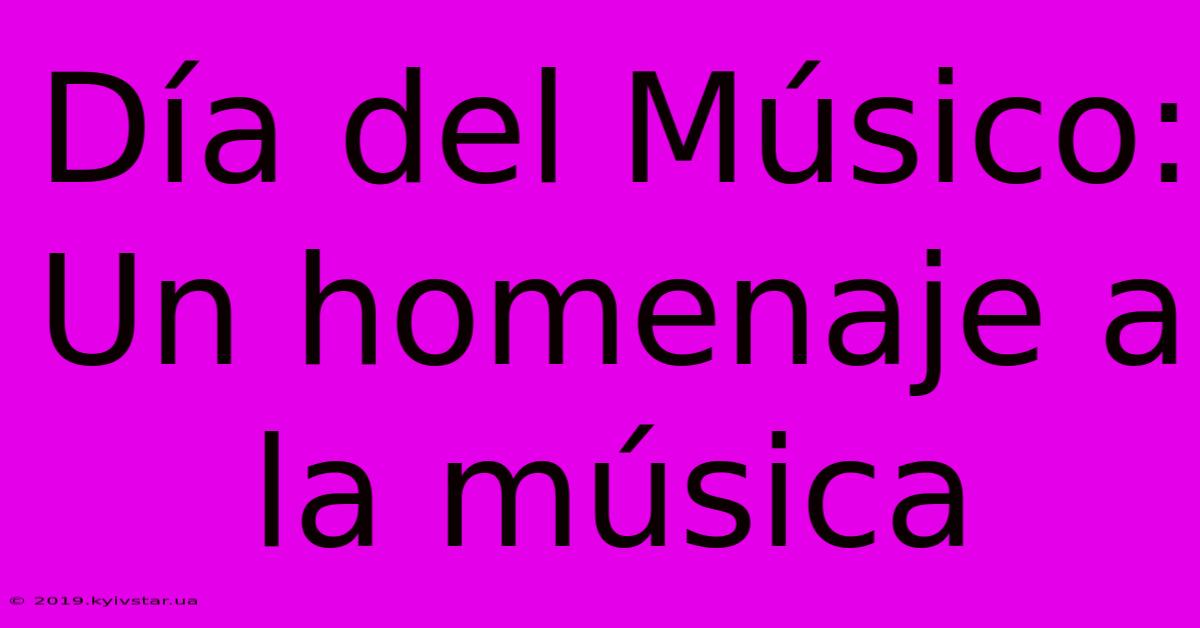 Día del Músico: Un homenaje a la música

© 2019.kyivstar.ua